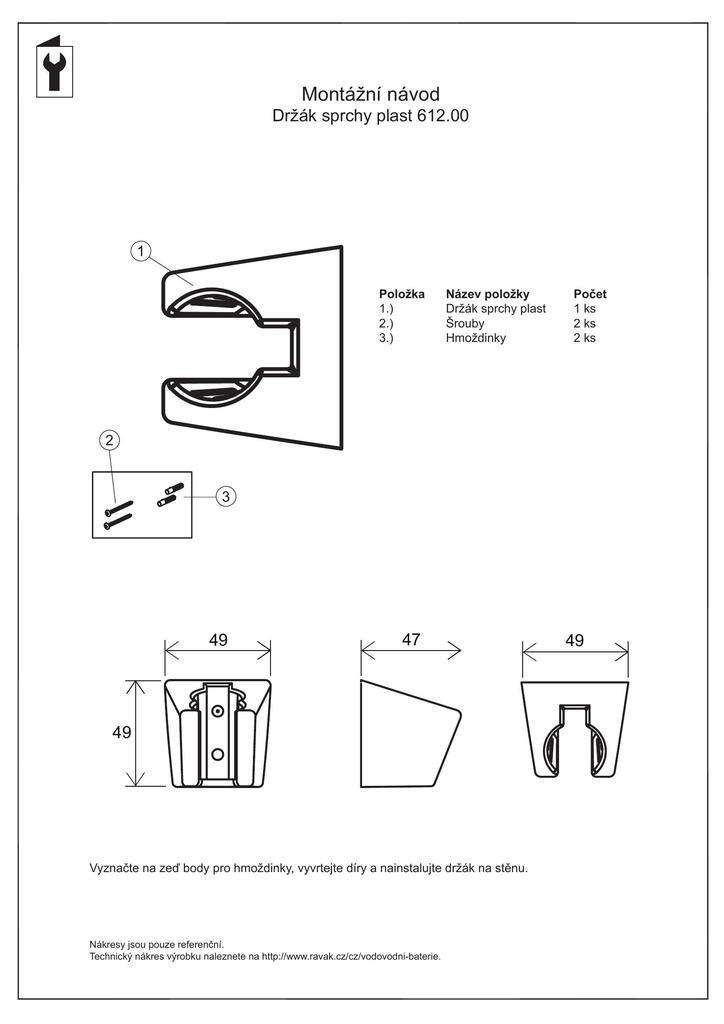 Montážní návod
Držák sprchy plast 612.00

1

| Položka | Název položky | Počet |
|---|---|---|
| 1.) | Držák sprchy plast | 1 ks |
| 2.) | Šrouby | 2 ks |
| 3.) | Hmoždinky | 2 ks |

2

3

49

49

47

49

Vyznačte na zeď body pro hmoždinky, vyvrtejte díry a nainstalujte držák na stěnu.

Nákresy jsou pouze referenční.
Technický nákres výrobku naleznete na http://www.ravak.cz/cz/vodovodni-baterie.